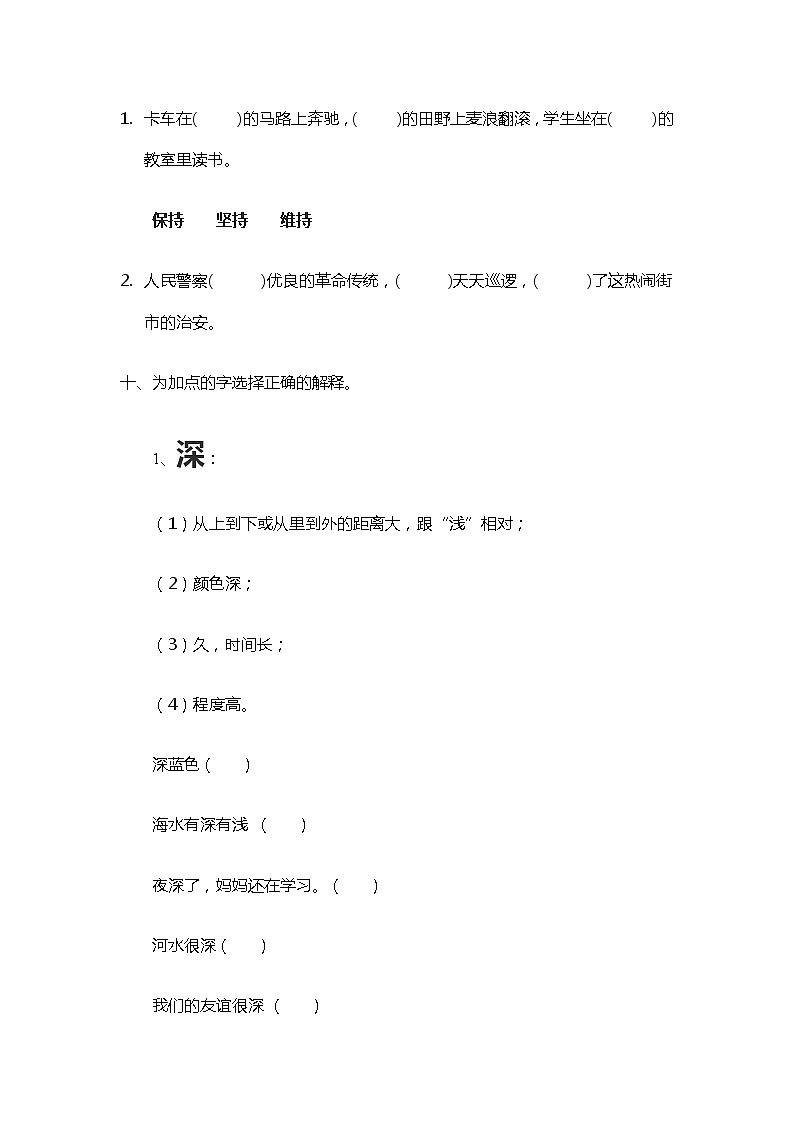 1. 卡车在(　　)的马路上奔驰，(　　)的田野上麦浪翻滚，学生坐在(　　)的教室里读书。

保持　　坚持　　维持

2. 人民警察(　　)优良的革命传统，(　　)天天巡逻，(　　)了这热闹街市的治安。

十、为加点的字选择正确的解释。

1、深：

（1）从上到下或从里到外的距离大，跟“浅”相对；

（2）颜色深；

（3）久，时间长；

（4）程度高。

深蓝色（　　）

海水有深有浅（　　）

夜深了，妈妈还在学习。（　　）

河水很深（　　）

我们的友谊很深（　　）